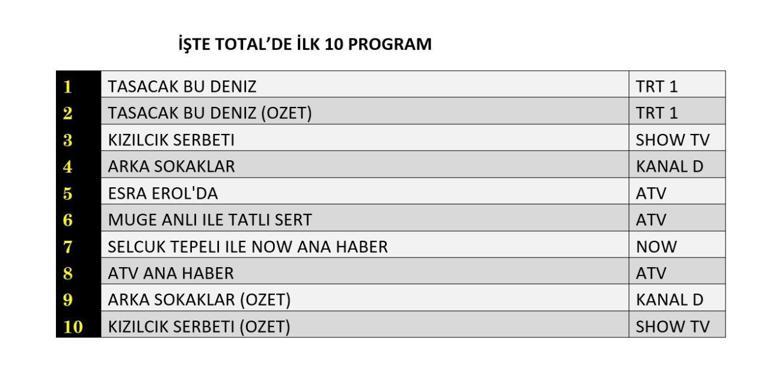 İŞTE TOTAL'DE İLK 10 PROGRAM

| 1 | TASACAK BU DENIZ | TRT 1 |
|---|---|---|
| 2 | TASACAK BU DENIZ (OZET) | TRT 1 |
| 3 | KIZILCIK SERBETI | SHOW TV |
| 4 | ARKA SOKAKLAR | KANAL D |
| 5 | ESRA EROL'DA | ATV |
| 6 | MUGE ANLI ILE TATLI SERT | ATV |
| 7 | SELCUK TEPELI ILE NOW ANA HABER | NOW |
| 8 | ATV ANA HABER | ATV |
| 9 | ARKA SOKAKLAR (OZET) | KANAL D |
| 10 | KIZILCIK SERBETI (OZET) | SHOW TV |